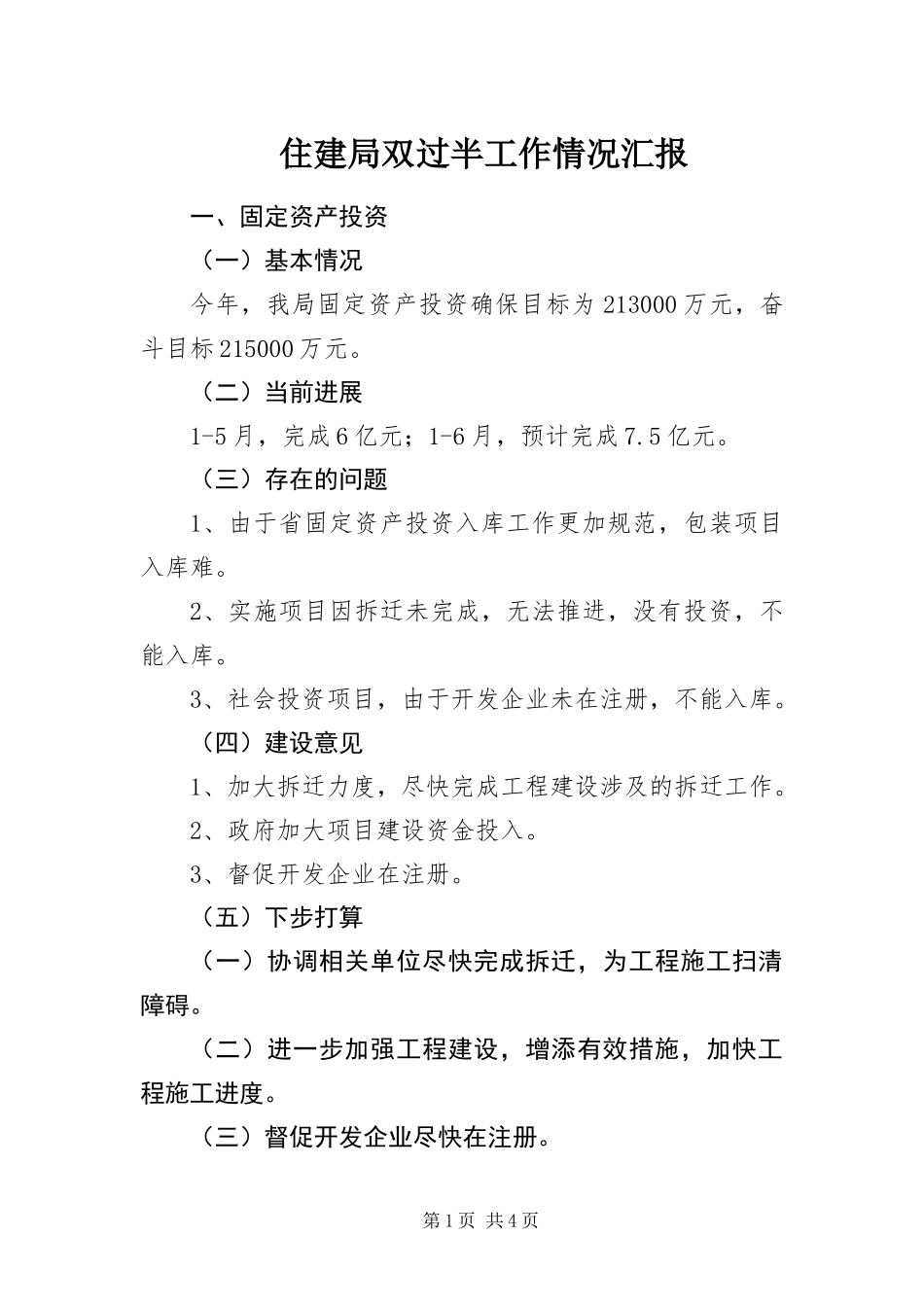 住建局双过半工作情况汇报

一、固定资产投资

（一）基本情况

今年，我局固定资产投资确保目标为213000万元，奋斗目标215000万元。

（二）当前进展

1-5月，完成6亿元；1-6月，预计完成7.5亿元。

（三）存在的问题

1、由于省固定资产投资入库工作更加规范，包装项目入库难。

2、实施项目因拆迁未完成，无法推进，没有投资，不能入库。

3、社会投资项目，由于开发企业未在注册，不能入库。

（四）建设意见

1、加大拆迁力度，尽快完成工程建设涉及的拆迁工作。

2、政府加大项目建设资金投入。

3、督促开发企业在注册。

（五）下步打算

（一）协调相关单位尽快完成拆迁，为工程施工扫清障碍。

（二）进一步加强工程建设，增添有效措施，加快工程施工进度。

（三）督促开发企业尽快在注册。

第1页 共4页